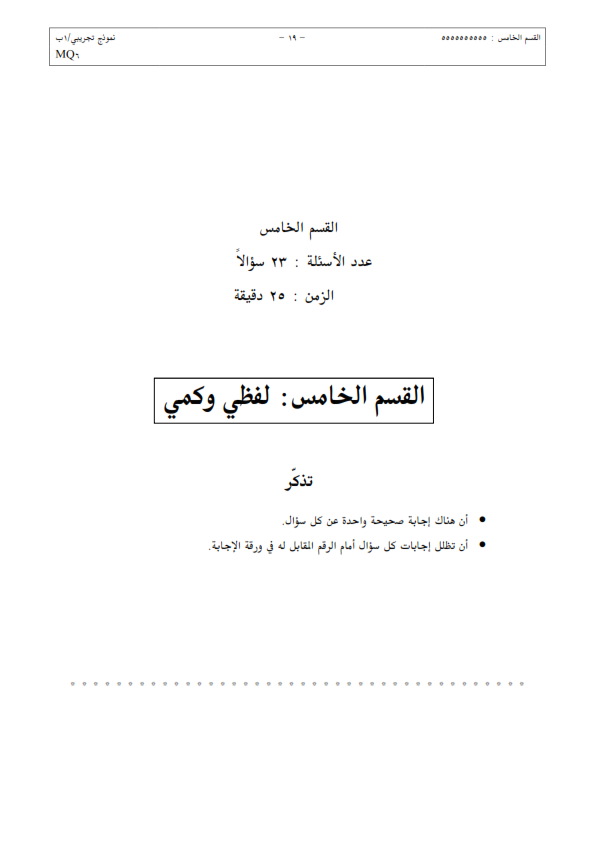 القسم الخامس : ٥٥٥٥٥٥٥٥٥٥ – ١٩ – نموذج تجريبي/١ب
MQ٦

القسم الخامس
عدد الأسئلة : ٢٣ سؤالاً
الزمن : ٢٥ دقيقة

القسم الخامس: لفظي وكمي

تذكّر

• أن هناك إجابة صحيحة واحدة عن كل سؤال.
• أن تظلل إجابات كل سؤال أمام الرقم المقابل له في ورقة الإجابة.